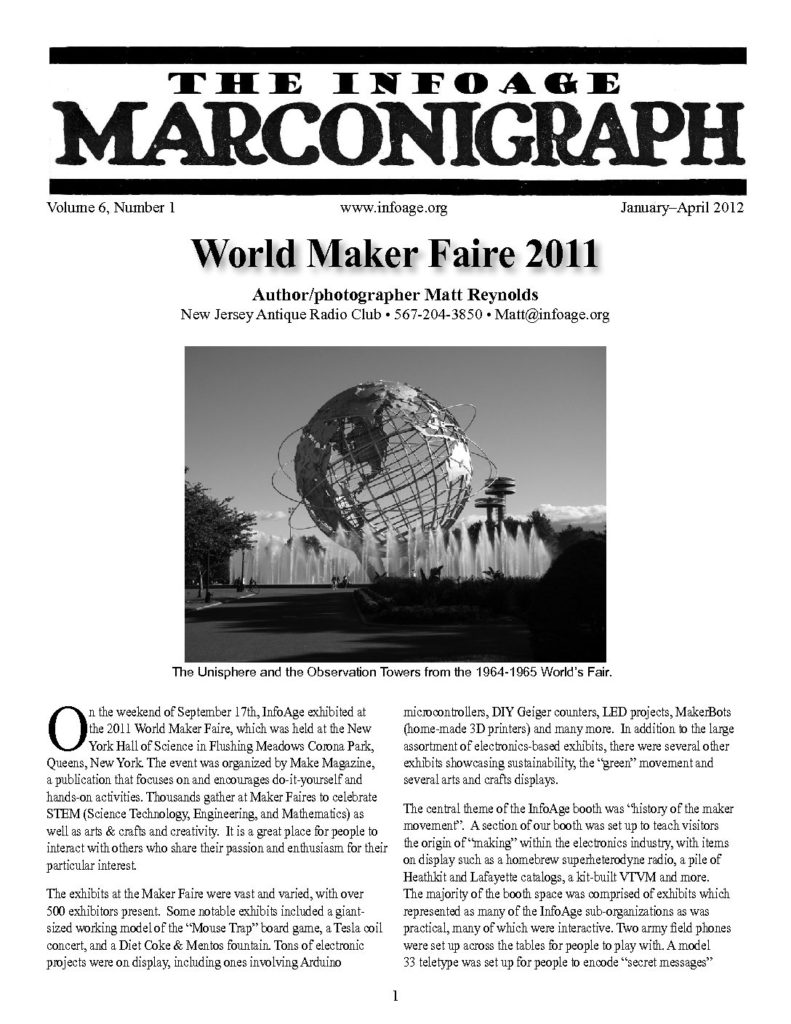 THE INFOAGE
MARCONIGRAPH

Volume 6, Number 1 www.infoage.org January–April 2012

World Maker Faire 2011

Author/photographer Matt Reynolds
New Jersey Antique Radio Club • 567-204-3850 • Matt@infoage.org

The Unisphere and the Observation Towers from the 1964-1965 World's Fair.

On the weekend of September 17th, InfoAge exhibited at the 2011 World Maker Faire, which was held at the New York Hall of Science in Flushing Meadows Corona Park, Queens, New York. The event was organized by Make Magazine, a publication that focuses on and encourages do-it-yourself and hands-on activities. Thousands gather at Maker Faires to celebrate STEM (Science Technology, Engineering, and Mathematics) as well as arts & crafts and creativity. It is a great place for people to interact with others who share their passion and enthusiasm for their particular interest.

The exhibits at the Maker Faire were vast and varied, with over 500 exhibitors present. Some notable exhibits included a giant-sized working model of the "Mouse Trap" board game, a Tesla coil concert, and a Diet Coke & Mentos fountain. Tons of electronic projects were on display, including ones involving Arduino microcontrollers, DIY Geiger counters, LED projects, MakerBots (home-made 3D printers) and many more. In addition to the large assortment of electronics-based exhibits, there were several other exhibits showcasing sustainability, the "green" movement and several arts and crafts displays.

The central theme of the InfoAge booth was "history of the maker movement". A section of our booth was set up to teach visitors the origin of "making" within the electronics industry, with items on display such as a homebrew superheterodyne radio, a pile of Heathkit and Lafayette catalogs, a kit-built VTVM and more. The majority of the booth space was comprised of exhibits which represented as many of the InfoAge sub-organizations as was practical, many of which were interactive. Two army field phones were set up across the tables for people to play with. A model 33 teletype was set up for people to encode "secret messages"

1